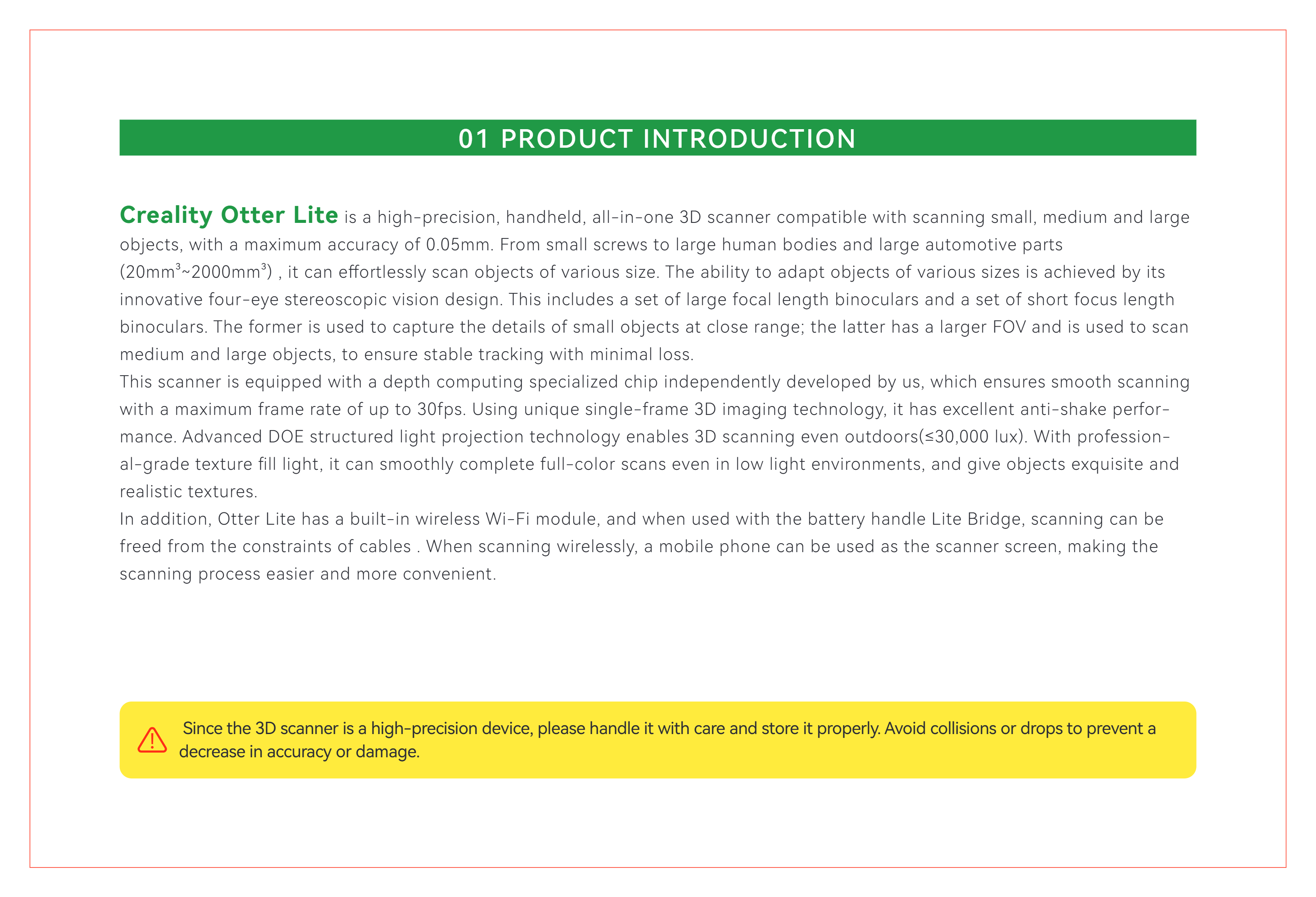 01 PRODUCT INTRODUCTION

Creality Otter Lite is a high-precision, handheld, all-in-one 3D scanner compatible with scanning small, medium and large objects, with a maximum accuracy of 0.05mm. From small screws to large human bodies and large automotive parts ($20mm^3$~$2000mm^3$) , it can effortlessly scan objects of various size. The ability to adapt objects of various sizes is achieved by its innovative four-eye stereoscopic vision design. This includes a set of large focal length binoculars and a set of short focus length binoculars. The former is used to capture the details of small objects at close range; the latter has a larger FOV and is used to scan medium and large objects, to ensure stable tracking with minimal loss.
This scanner is equipped with a depth computing specialized chip independently developed by us, which ensures smooth scanning with a maximum frame rate of up to 30fps. Using unique single-frame 3D imaging technology, it has excellent anti-shake performance. Advanced DOE structured light projection technology enables 3D scanning even outdoors(≤30,000 lux). With professional-grade texture fill light, it can smoothly complete full-color scans even in low light environments, and give objects exquisite and realistic textures.
In addition, Otter Lite has a built-in wireless Wi-Fi module, and when used with the battery handle Lite Bridge, scanning can be freed from the constraints of cables . When scanning wirelessly, a mobile phone can be used as the scanner screen, making the scanning process easier and more convenient.

Since the 3D scanner is a high-precision device, please handle it with care and store it properly. Avoid collisions or drops to prevent a decrease in accuracy or damage.